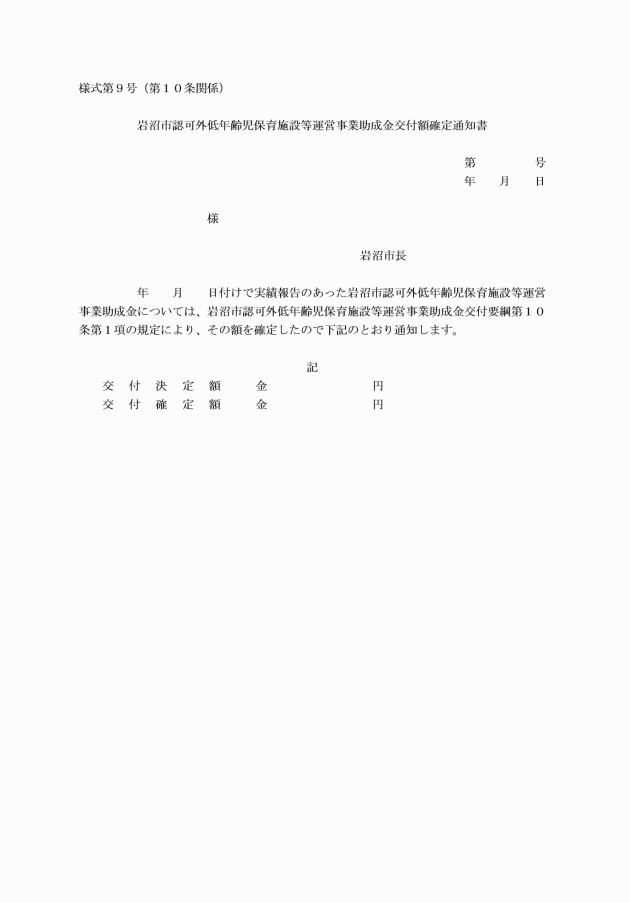 様式第９号（第１０条関係）

岩沼市認可外低年齢児保育施設等運営事業助成金交付額確定通知書

第　　　号
年　月　日

様

岩沼市長

年　月　日付けで実績報告のあった岩沼市認可外低年齢児保育施設等運営事業助成金については、岩沼市認可外低年齢児保育施設等運営事業助成金交付要綱第１０条第１項の規定により、その額を確定したので下記のとおり通知します。

記

交付決定額　金　　　円
交付確定額　金　　　円